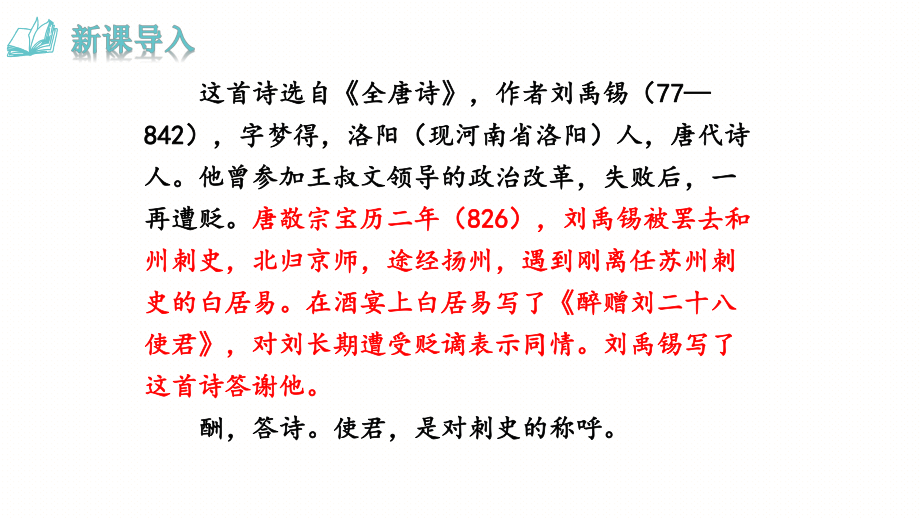 新课导入

这首诗选自《全唐诗》，作者刘禹锡（77—842），字梦得，洛阳（现河南省洛阳）人，唐代诗人。他曾参加王叔文领导的政治改革，失败后，一再遭贬。唐敬宗宝历二年（826），刘禹锡被罢去和州刺史，北归京师，途经扬州，遇到刚离任苏州刺史的白居易。在酒宴上白居易写了《醉赠刘二十八使君》，对刘长期遭受贬谪表示同情。刘禹锡写了这首诗答谢他。

酬，答诗。使君，是对刺史的称呼。